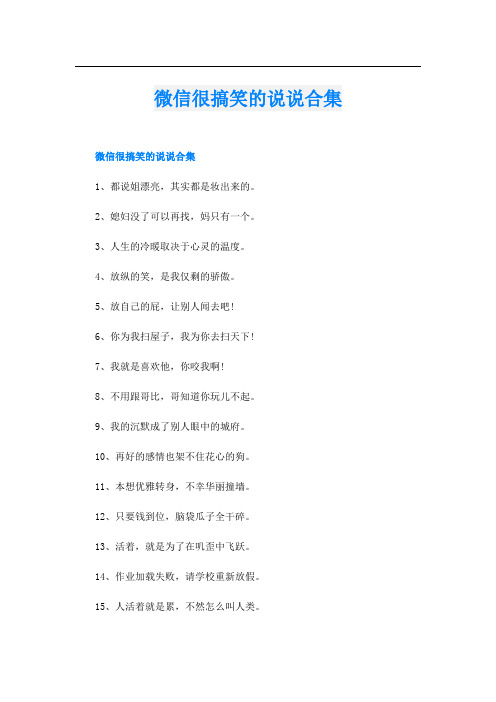 微信很搞笑的说说合集

微信很搞笑的说说合集

1、都说姐漂亮，其实都是妆出来的。

2、媳妇没了可以再找，妈只有一个。

3、人生的冷暖取决于心灵的温度。

4、放纵的笑，是我仅剩的骄傲。

5、放自己的屁，让别人闻去吧！

6、你为我扫屋子，我为你去扫天下！

7、我就是喜欢他，你咬我啊！

8、不用跟哥比，哥知道你玩儿不起。

9、我的沉默成了别人眼中的城府。

10、再好的感情也架不住花心的狗。

11、本想优雅转身，不幸华丽撞墙。

12、只要钱到位，脑袋瓜子全干碎。

13、活着，就是为了在吼歪中飞跃。

14、作业加载失败，请学校重新放假。

15、人活着就是累，不然怎么叫人类。